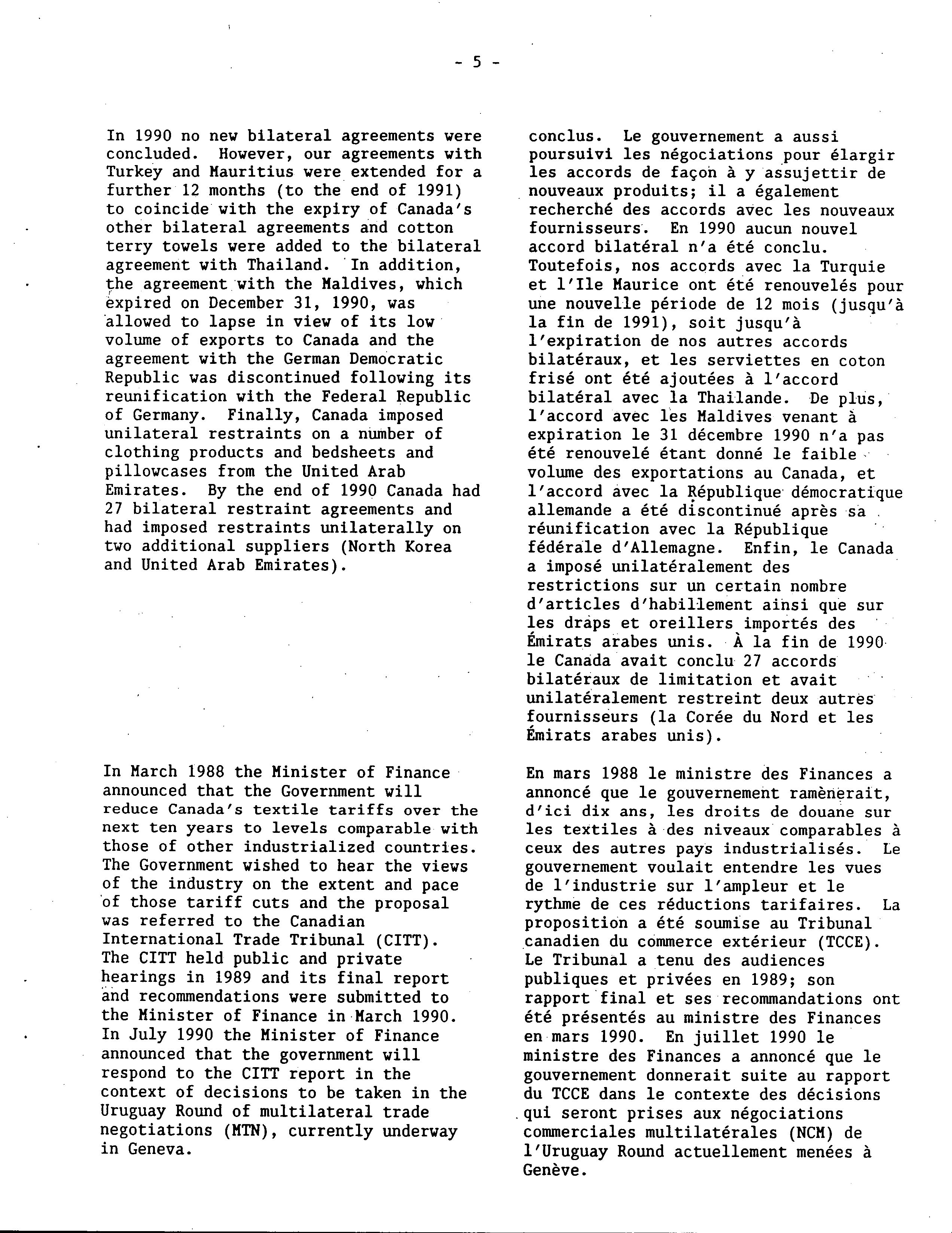 - 5 -

In 1990 no new bilateral agreements were concluded. However, our agreements with Turkey and Mauritius were extended for a further 12 months (to the end of 1991) to coincide with the expiry of Canada's other bilateral agreements and cotton terry towels were added to the bilateral agreement with Thailand. In addition, the agreement with the Maldives, which expired on December 31, 1990, was allowed to lapse in view of its low volume of exports to Canada and the agreement with the German Democratic Republic was discontinued following its reunification with the Federal Republic of Germany. Finally, Canada imposed unilateral restraints on a number of clothing products and bedsheets and pillowcases from the United Arab Emirates. By the end of 1990 Canada had 27 bilateral restraint agreements and had imposed restraints unilaterally on two additional suppliers (North Korea and United Arab Emirates).

In March 1988 the Minister of Finance announced that the Government will reduce Canada's textile tariffs over the next ten years to levels comparable with those of other industrialized countries. The Government wished to hear the views of the industry on the extent and pace of those tariff cuts and the proposal was referred to the Canadian International Trade Tribunal (CITT). The CITT held public and private hearings in 1989 and its final report and recommendations were submitted to the Minister of Finance in March 1990. In July 1990 the Minister of Finance announced that the government will respond to the CITT report in the context of decisions to be taken in the Uruguay Round of multilateral trade negotiations (MTN), currently underway in Geneva.

conclus. Le gouvernement a aussi poursuivi les négociations pour élargir les accords de façon à y assujettir de nouveaux produits; il a également recherché des accords avec les nouveaux fournisseurs. En 1990 aucun nouvel accord bilatéral n'a été conclu. Toutefois, nos accords avec la Turquie et l'Ile Maurice ont été renouvelés pour une nouvelle période de 12 mois (jusqu'à la fin de 1991), soit jusqu'à l'expiration de nos autres accords bilatéraux, et les serviettes en coton frisé ont été ajoutées à l'accord bilatéral avec la Thaïlande. De plus, l'accord avec les Maldives venant à expiration le 31 décembre 1990 n'a pas été renouvelé étant donné le faible volume des exportations au Canada, et l'accord avec la République démocratique allemande a été discontinué après sa réunification avec la République fédérale d'Allemagne. Enfin, le Canada a imposé unilatéralement des restrictions sur un certain nombre d'articles d'habillement ainsi que sur les draps et oreillers importés des Émirats arabes unis. À la fin de 1990 le Canada avait conclu 27 accords bilatéraux de limitation et avait unilatéralement restreint deux autres fournisseurs (la Corée du Nord et les Émirats arabes unis).

En mars 1988 le ministre des Finances a annoncé que le gouvernement ramènerait, d'ici dix ans, les droits de douane sur les textiles à des niveaux comparables à ceux des autres pays industrialisés. Le gouvernement voulait entendre les vues de l'industrie sur l'ampleur et le rythme de ces réductions tarifaires. La proposition a été soumise au Tribunal canadien du commerce extérieur (TCCE). Le Tribunal a tenu des audiences publiques et privées en 1989; son rapport final et ses recommandations ont été présentés au ministre des Finances en mars 1990. En juillet 1990 le ministre des Finances a annoncé que le gouvernement donnerait suite au rapport du TCCE dans le contexte des décisions qui seront prises aux négociations commerciales multilatérales (NCM) de l'Uruguay Round actuellement menées à Genève.